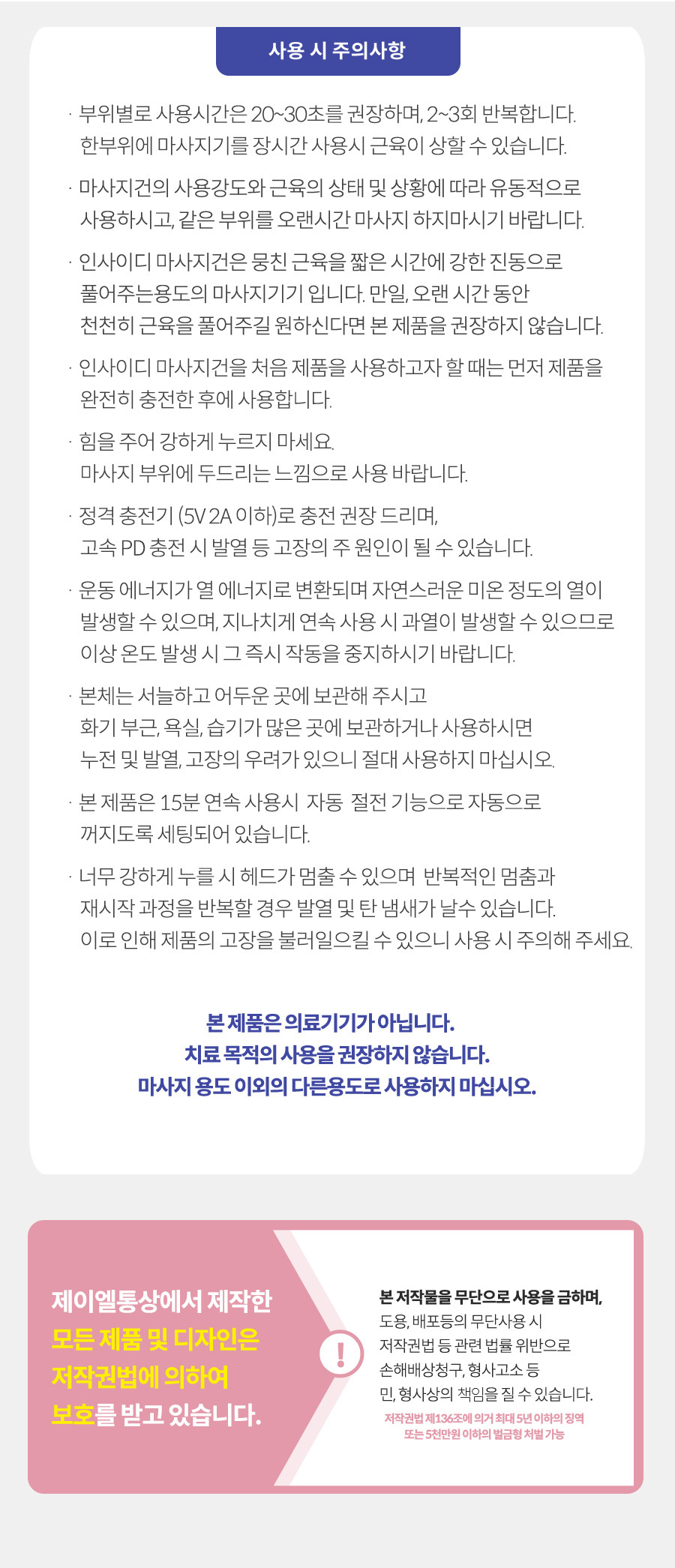 사용 시 주의사항

· 부위별로 사용시간은 20~30초를 권장하며, 2~3회 반복합니다. 한부위에 마사지기를 장시간 사용시 근육이 상할 수 있습니다.

· 마사지건의 사용강도와 근육의 상태 및 상황에 따라 유동적으로 사용하시고, 같은 부위를 오랜시간 마사지 하지마시기 바랍니다.

· 인사이디 마사지건은 뭉친 근육을 짧은 시간에 강한 진동으로 풀어주는용도의 마사지기기 입니다. 만일, 오랜 시간 동안 천천히 근육을 풀어주길 원하신다면 본 제품을 권장하지 않습니다.

· 인사이디 마사지건을 처음 제품을 사용하고자 할 때는 먼저 제품을 완전히 충전한 후에 사용합니다.

· 힘을 주어 강하게 누르지 마세요. 마사지 부위에 두드리는 느낌으로 사용 바랍니다.

· 정격 충전기 (5V 2A 이하)로 충전 권장 드리며, 고속 PD 충전 시 발열 등 고장의 주 원인이 될 수 있습니다.

· 운동 에너지가 열 에너지로 변환되며 자연스러운 미온 정도의 열이 발생할 수 있으며, 지나치게 연속 사용 시 과열이 발생할 수 있으므로 이상 온도 발생 시 그 즉시 작동을 중지하시기 바랍니다.

· 본체는 서늘하고 어두운 곳에 보관해 주시고 화기 부근, 욕실, 습기가 많은 곳에 보관하거나 사용하시면 누전 및 발열, 고장의 우려가 있으니 절대 사용하지 마십시오.

· 본 제품은 15분 연속 사용시 자동 절전 기능으로 자동으로 꺼지도록 세팅되어 있습니다.

· 너무 강하게 누를 시 헤드가 멈출 수 있으며 반복적인 멈춤과 재시작 과정을 반복할 경우 발열 및 탄 냄새가 날수 있습니다. 이로 인해 제품의 고장을 불러일으킬 수 있으니 사용 시 주의해 주세요.

본 제품은 의료기기가 아닙니다.
치료 목적의 사용을 권장하지 않습니다.
마사지 용도 이외의 다른용도로 사용하지 마십시오.

제이엘통상에서 제작한
모든 제품 및 디자인은
저작권법에 의하여
보호를 받고 있습니다.

!

본 저작물을 무단으로 사용을 금하며,
도용, 배포등의 무단사용 시
저작권법 등 관련 법률 위반으로
손해배상청구, 형사고소 등
민, 형사상의 책임을 질 수 있습니다.
저작권법 제136조에 의거 최대 5년 이하의 징역
또는 5천만원 이하의 벌금형 처벌 가능